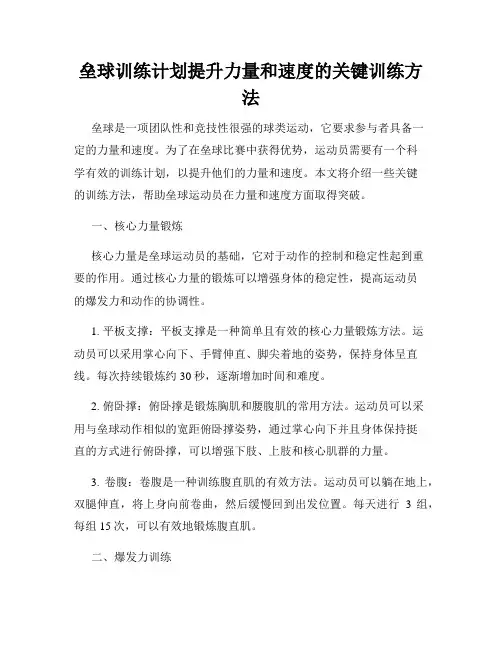 垒球训练计划提升力量和速度的关键训练方法

垒球是一项团队性和竞技性很强的球类运动，它要求参与者具备一定的力量和速度。为了在垒球比赛中获得优势，运动员需要有一个科学有效的训练计划，以提升他们的力量和速度。本文将介绍一些关键的训练方法，帮助垒球运动员在力量和速度方面取得突破。

一、核心力量锻炼

核心力量是垒球运动员的基础，它对于动作的控制和稳定性起到重要的作用。通过核心力量的锻炼可以增强身体的稳定性，提高运动员的爆发力和动作的协调性。

1. 平板支撑：平板支撑是一种简单且有效的核心力量锻炼方法。运动员可以采用掌心向下、手臂伸直、脚尖着地的姿势，保持身体呈直线。每次持续锻炼约 30 秒，逐渐增加时间和难度。

2. 俯卧撑：俯卧撑是锻炼胸肌和腰腹肌的常用方法。运动员可以采用与垒球动作相似的宽距俯卧撑姿势，通过掌心向下并且身体保持挺直的方式进行俯卧撑，可以增强下肢、上肢和核心肌群的力量。

3. 卷腹：卷腹是一种训练腹直肌的有效方法。运动员可以躺在地上，双腿伸直，将上身向前卷曲，然后缓慢回到出发位置。每天进行 3 组，每组 15 次，可以有效地锻炼腹直肌。

二、爆发力训练